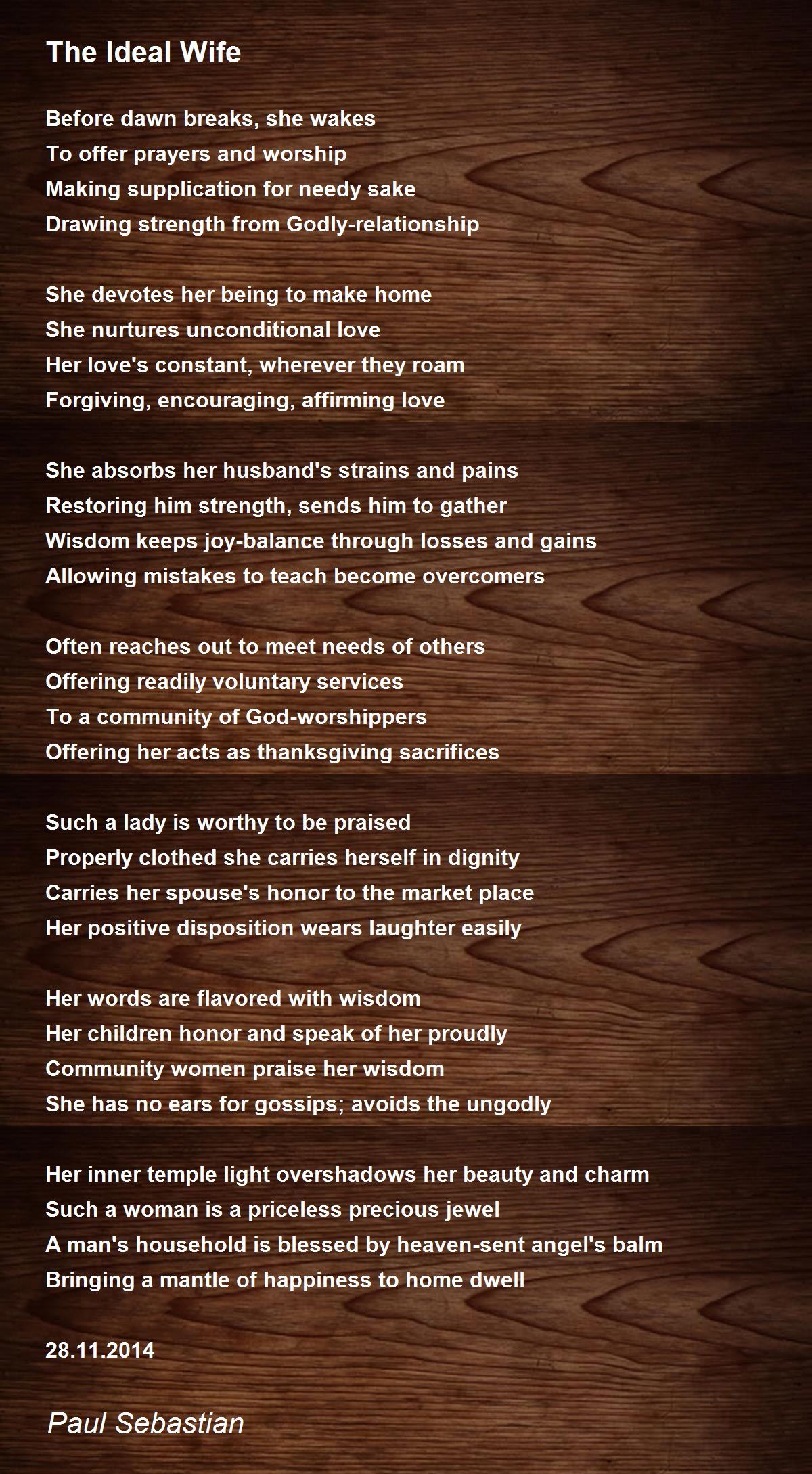 The Ideal Wife

Before dawn breaks, she wakes
To offer prayers and worship
Making supplication for needy sake
Drawing strength from Godly-relationship

She devotes her being to make home
She nurtures unconditional love
Her love's constant, wherever they roam
Forgiving, encouraging, affirming love

She absorbs her husband's strains and pains
Restoring him strength, sends him to gather
Wisdom keeps joy-balance through losses and gains
Allowing mistakes to teach become overcomers

Often reaches out to meet needs of others
Offering readily voluntary services
To a community of God-worshippers
Offering her acts as thanksgiving sacrifices

Such a lady is worthy to be praised
Properly clothed she carries herself in dignity
Carries her spouse's honor to the market place
Her positive disposition wears laughter easily

Her words are flavored with wisdom
Her children honor and speak of her proudly
Community women praise her wisdom
She has no ears for gossips; avoids the ungodly

Her inner temple light overshadows her beauty and charm
Such a woman is a priceless precious jewel
A man's household is blessed by heaven-sent angel's balm
Bringing a mantle of happiness to home dwell

28.11.2014

Paul Sebastian